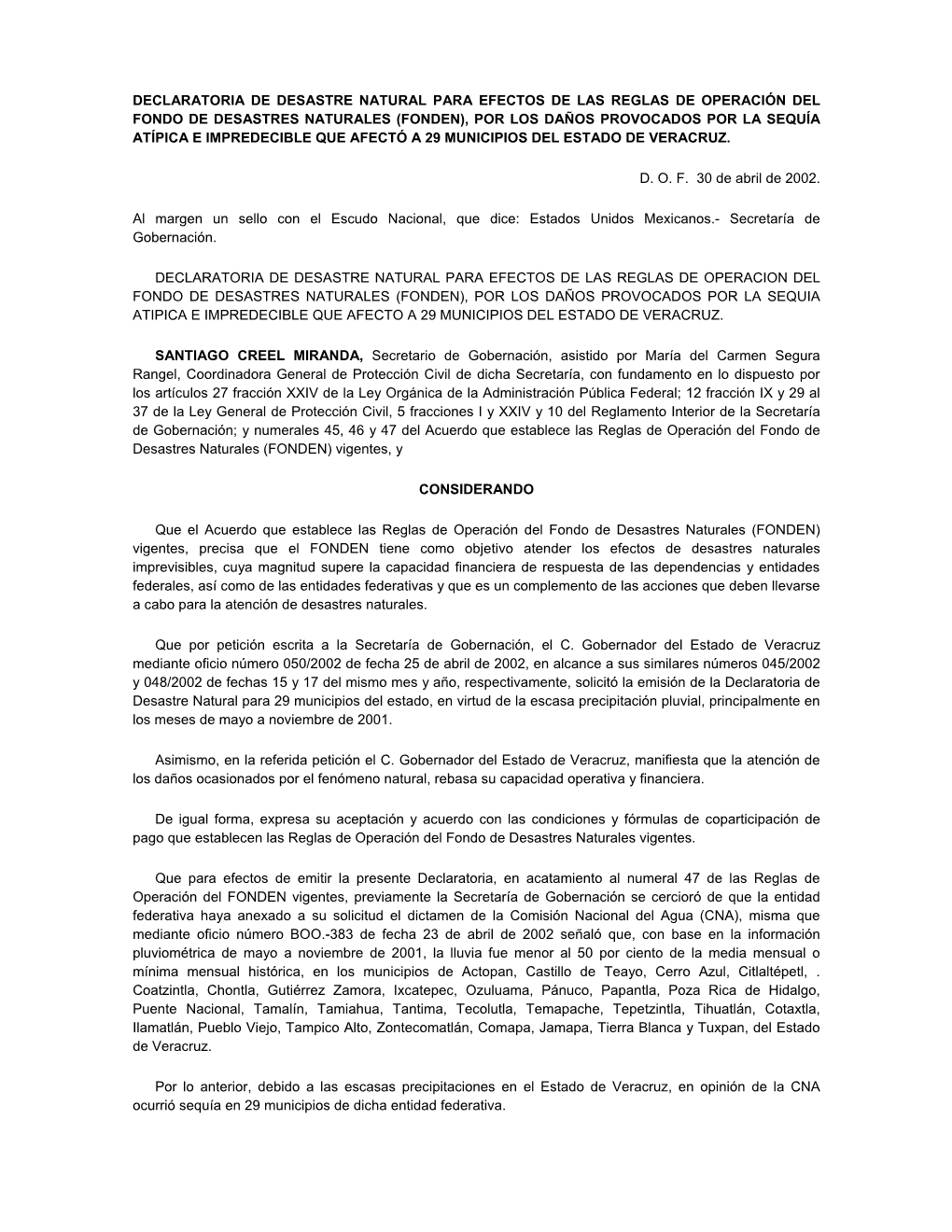 DECLARATORIA DE DESASTRE NATURAL PARA EFECTOS DE LAS REGLAS DE OPERACIÓN DEL FONDO DE DESASTRES NATURALES (FONDEN), POR LOS DAÑOS PROVOCADOS POR LA SEQUÍA ATÍPICA E IMPREDECIBLE QUE AFECTÓ A 29 MUNICIPIOS DEL ESTADO DE VERACRUZ.

D. O. F. 30 de abril de 2002.

Al margen un sello con el Escudo Nacional, que dice: Estados Unidos Mexicanos.- Secretaría de Gobernación.

DECLARATORIA DE DESASTRE NATURAL PARA EFECTOS DE LAS REGLAS DE OPERACION DEL FONDO DE DESASTRES NATURALES (FONDEN), POR LOS DAÑOS PROVOCADOS POR LA SEQUIA ATIPICA E IMPREDECIBLE QUE AFECTO A 29 MUNICIPIOS DEL ESTADO DE VERACRUZ.

SANTIAGO CREEL MIRANDA, Secretario de Gobernación, asistido por María del Carmen Segura Rangel, Coordinadora General de Protección Civil de dicha Secretaría, con fundamento en lo dispuesto por los artículos 27 fracción XXIV de la Ley Orgánica de la Administración Pública Federal; 12 fracción IX y 29 al 37 de la Ley General de Protección Civil, 5 fracciones I y XXIV y 10 del Reglamento Interior de la Secretaría de Gobernación; y numerales 45, 46 y 47 del Acuerdo que establece las Reglas de Operación del Fondo de Desastres Naturales (FONDEN) vigentes, y

CONSIDERANDO

Que el Acuerdo que establece las Reglas de Operación del Fondo de Desastres Naturales (FONDEN) vigentes, precisa que el FONDEN tiene como objetivo atender los efectos de desastres naturales imprevisibles, cuya magnitud supere la capacidad financiera de respuesta de las dependencias y entidades federales, así como de las entidades federativas y que es un complemento de las acciones que deben llevarse a cabo para la atención de desastres naturales.

Que por petición escrita a la Secretaría de Gobernación, el C. Gobernador del Estado de Veracruz mediante oficio número 050/2002 de fecha 25 de abril de 2002, en alcance a sus similares números 045/2002 y 048/2002 de fechas 15 y 17 del mismo mes y año, respectivamente, solicitó la emisión de la Declaratoria de Desastre Natural para 29 municipios del estado, en virtud de la escasa precipitación pluvial, principalmente en los meses de mayo a noviembre de 2001.

Asimismo, en la referida petición el C. Gobernador del Estado de Veracruz, manifiesta que la atención de los daños ocasionados por el fenómeno natural, rebasa su capacidad operativa y financiera.

De igual forma, expresa su aceptación y acuerdo con las condiciones y fórmulas de coparticipación de pago que establecen las Reglas de Operación del Fondo de Desastres Naturales vigentes.

Que para efectos de emitir la presente Declaratoria, en acatamiento al numeral 47 de las Reglas de Operación del FONDEN vigentes, previamente la Secretaría de Gobernación se cercioró de que la entidad federativa haya anexado a su solicitud el dictamen de la Comisión Nacional del Agua (CNA), misma que mediante oficio número BOO.-383 de fecha 23 de abril de 2002 señaló que, con base en la información pluviométrica de mayo a noviembre de 2001, la lluvia fue menor al 50 por ciento de la media mensual o mínima mensual histórica, en los municipios de Actopan, Castillo de Teayo, Cerro Azul, Citlaltépetl, . Coatzintla, Chontla, Gutiérrez Zamora, Ixcatepec, Ozuluama, Pánuco, Papantla, Poza Rica de Hidalgo, Puente Nacional, Tamalín, Tamiahua, Tantima, Tecolutla, Temapache, Tepetzintla, Tihuatlán, Cotaxtla, Ilamatlán, Pueblo Viejo, Tampico Alto, Zontecomatlán, Comapa, Jamapa, Tierra Blanca y Tuxpan, del Estado de Veracruz.

Por lo anterior, debido a las escasas precipitaciones en el Estado de Veracruz, en opinión de la CNA ocurrió sequía en 29 municipios de dicha entidad federativa.